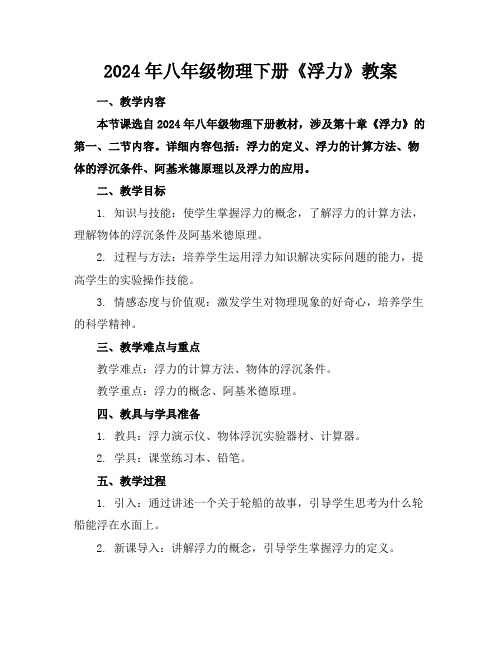 2024年八年级物理下册《浮力》教案

一、教学内容

本节课选自2024年八年级物理下册教材，涉及第十章《浮力》的第一、二节内容。详细内容包括：浮力的定义、浮力的计算方法、物体的浮沉条件、阿基米德原理以及浮力的应用。

二、教学目标

1. 知识与技能：使学生掌握浮力的概念，了解浮力的计算方法，理解物体的浮沉条件及阿基米德原理。

2. 过程与方法：培养学生运用浮力知识解决实际问题的能力，提高学生的实验操作技能。

3. 情感态度与价值观：激发学生对物理现象的好奇心，培养学生的科学精神。

三、教学难点与重点

教学难点：浮力的计算方法、物体的浮沉条件。

教学重点：浮力的概念、阿基米德原理。

四、教具与学具准备

1. 教具：浮力演示仪、物体浮沉实验器材、计算器。

2. 学具：课堂练习本、铅笔。

五、教学过程

1. 引入：通过讲述一个关于轮船的故事，引导学生思考为什么轮船能浮在水面上。

2. 新课导入：讲解浮力的概念，引导学生掌握浮力的定义。